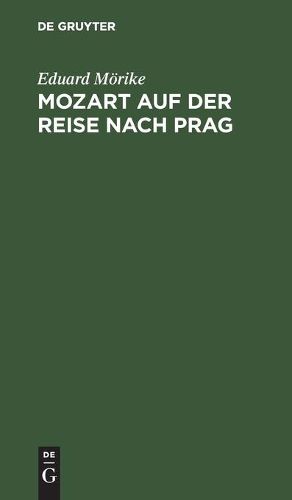 DE GRUYTER

Eduard Mörike

MOZART AUF DER REISE NACH PRAG

DE
G